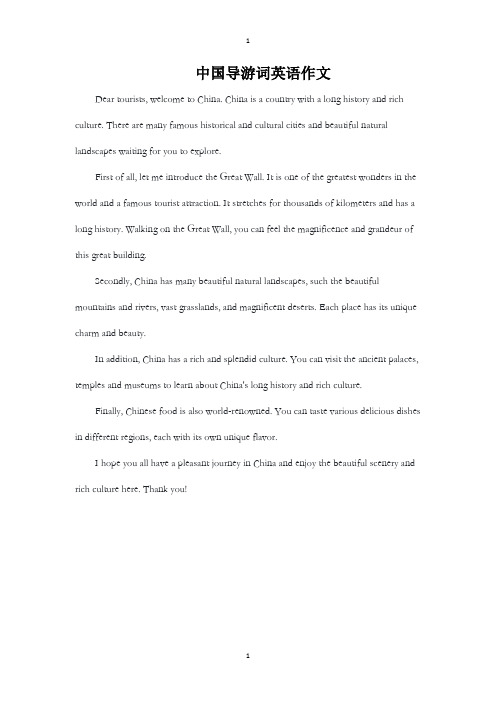 1

中国导游词英语作文

Dear tourists, welcome to China. China is a country with a long history and rich culture. There are many famous historical and cultural cities and beautiful natural landscapes waiting for you to explore.

First of all, let me introduce the Great Wall. It is one of the greatest wonders in the world and a famous tourist attraction. It stretches for thousands of kilometers and has a long history. Walking on the Great Wall, you can feel the magnificence and grandeur of this great building.

Secondly, China has many beautiful natural landscapes, such the beautiful mountains and rivers, vast grasslands, and magnificent deserts. Each place has its unique charm and beauty.

In addition, China has a rich and splendid culture. You can visit the ancient palaces, temples and museums to learn about China's long history and rich culture.

Finally, Chinese food is also world-renowned. You can taste various delicious dishes in different regions, each with its own unique flavor.

I hope you all have a pleasant journey in China and enjoy the beautiful scenery and rich culture here. Thank you!

1